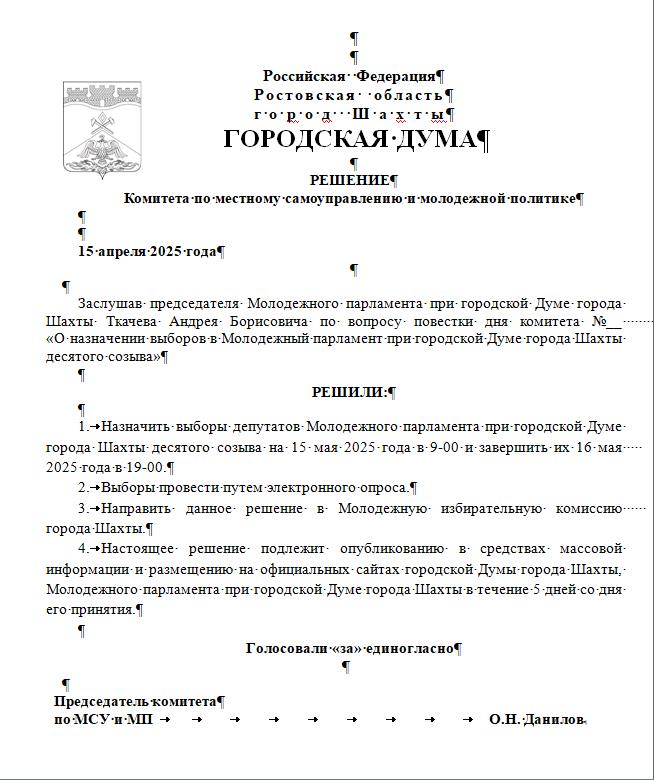 Российская Федерация
Ростовская область
город Шахты
ГОРОДСКАЯ ДУМА

РЕШЕНИЕ
Комитета по местному самоуправлению и молодежной политике

15 апреля 2025 года

Заслушав председателя Молодежного парламента при городской Думе города Шахты Ткачева Андрея Борисовича по вопросу повестки дня комитета №__ «О назначении выборов в Молодежный парламент при городской Думе города Шахты десятого созыва»

РЕШИЛИ:

1. Назначить выборы депутатов Молодежного парламента при городской Думе города Шахты десятого созыва на 15 мая 2025 года в 9-00 и завершить их 16 мая 2025 года в 19-00.

2. Выборы провести путем электронного опроса.

3. Направить данное решение в Молодежную избирательную комиссию города Шахты.

4. Настоящее решение подлежит опубликованию в средствах массовой информации и размещению на официальных сайтах городской Думы города Шахты, Молодежного парламента при городской Думе города Шахты в течение 5 дней со дня его принятия.

Голосовали «за» единогласно

Председатель комитета
по МСУ и МП О.Н. Данилов